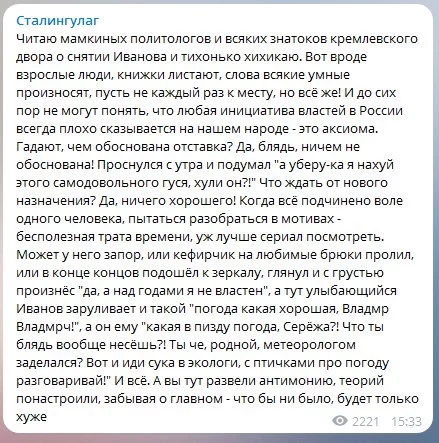 Сталингулаг
Читаю мамкиных политологов и всяких знатоков кремлевского двора о снятии Иванова и тихонько хихикаю. Вот вроде взрослые люди, книжки листают, слова всякие умные произносят, пусть не каждый раз к месту, но всё же! И до сих пор не могут понять, что любая инициатива властей в России всегда плохо сказывается на нашем народе - это аксиома. Гадают, чем обоснована отставка? Да, блядь, ничем не обоснована! Проснулся с утра и подумал "а уберу-ка я нахуй этого самодовольного гуся, хули он?!" Что ждать от нового назначения? Да, ничего хорошего! Когда всё подчинено воле одного человека, пытаться разобраться в мотивах - бесполезная трата времени, уж лучше сериал посмотреть. Может у него запор, или кефирчик на любимые брюки пролил, или в конце концов подошёл к зеркалу, глянул и с грустью произнёс "да, а над годами я не властен", а тут улыбающийся Иванов заруливает и такой "погода какая хорошая, Владмр Владмрч!", а он ему "какая в пизду погода, Серёжа?! Что ты блядь вообще несёшь?! Ты че, родной, метеорологом заделался? Вот и иди сука в экологи, с птичками про погоду разговаривай!" И всё. А вы тут развели антимонию, теорий понастроили, забывая о главном - что бы ни было, будет только хуже
2221 15:33